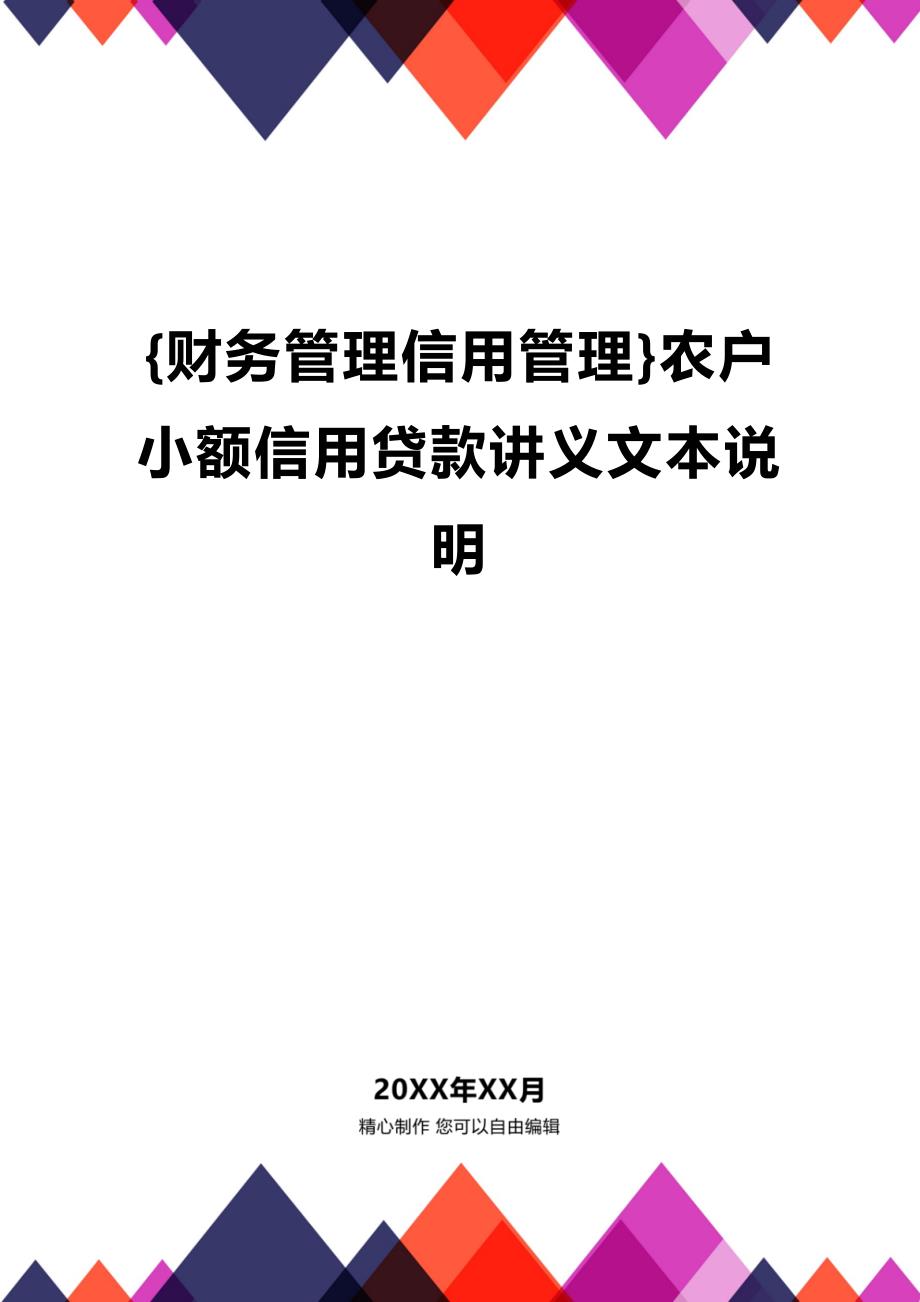 {财务管理信用管理}农户小额信用贷款讲义文本说明

20XX年XX月

精心制作 您可以自由编辑